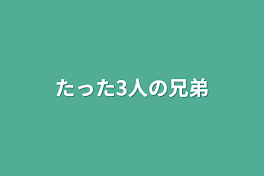 たった3人の兄弟